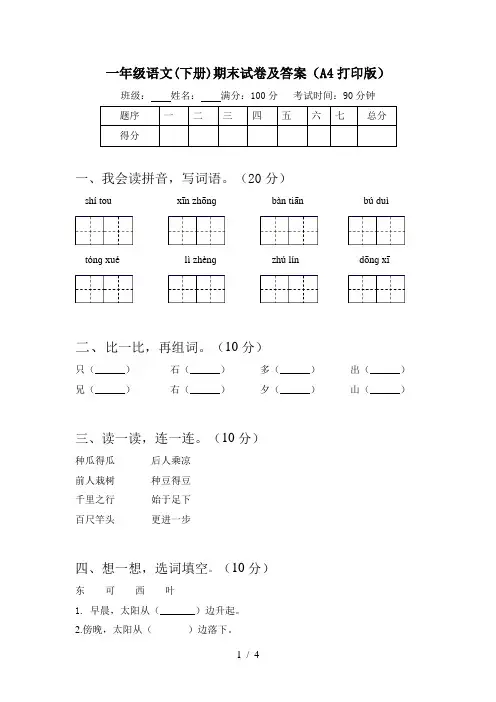 一年级语文(下册)期末试卷及答案（A4打印版）

班级：____姓名：____满分：100分　考试时间：90分钟

| 题序 | 一 | 二 | 三 | 四 | 五 | 六 | 七 | 总分 |
|---|---|---|---|---|---|---|---|---|
| 得分 | | | | | | | | |

一、我会读拼音，写词语。（20分）

shí tou　　xīn zhōng　　bàn tiān　　bú duì

tóng xué　　lì zhèng　　zhú lín　　dōng xī

二、比一比，再组词。（10分）

只（______）　石（______）　多（______）　出（______）

兄（______）　右（______）　夕（______）　山（______）

三、读一读，连一连。（10分）

种瓜得瓜　　后人乘凉

前人栽树　　种豆得豆

千里之行　　始于足下

百尺竿头　　更进一步

四、想一想，选词填空。（10分）

东　　可　　西　　叶

1. 早晨，太阳从（______）边升起。

2.傍晚，太阳从（　　）边落下。

1 / 4